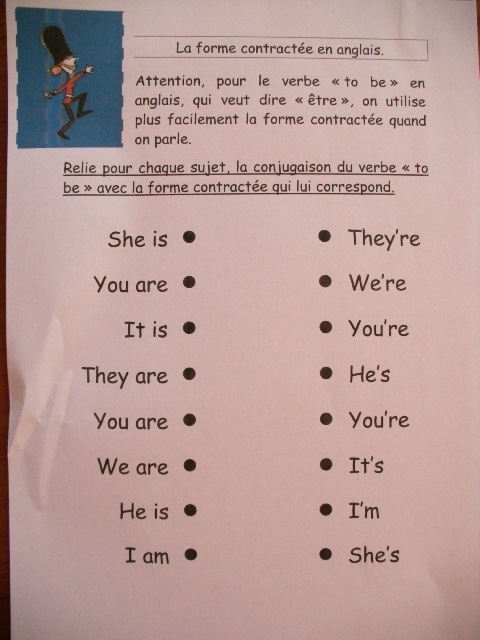 La forme contractée en anglais.

Attention, pour le verbe « to be » en anglais, qui veut dire « être », on utilise plus facilement la forme contractée quand on parle.

Relie pour chaque sujet, la conjugaison du verbe « to be » avec la forme contractée qui lui correspond.

She is •
You are •
It is •
They are •
You are •
We are •
He is •
I am •

• They're
• We're
• You're
• He's
• You're
• It's
• I'm
• She's